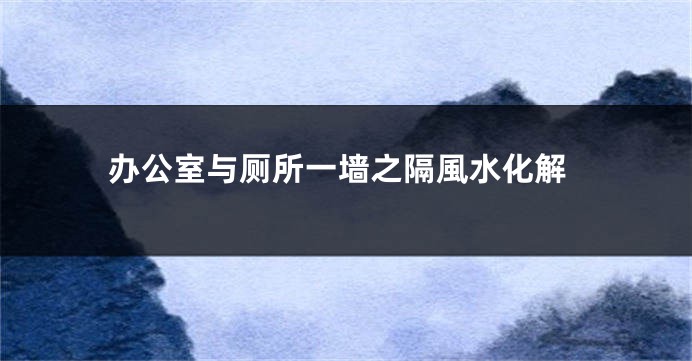 办公室与厕所一墙之隔風水化解